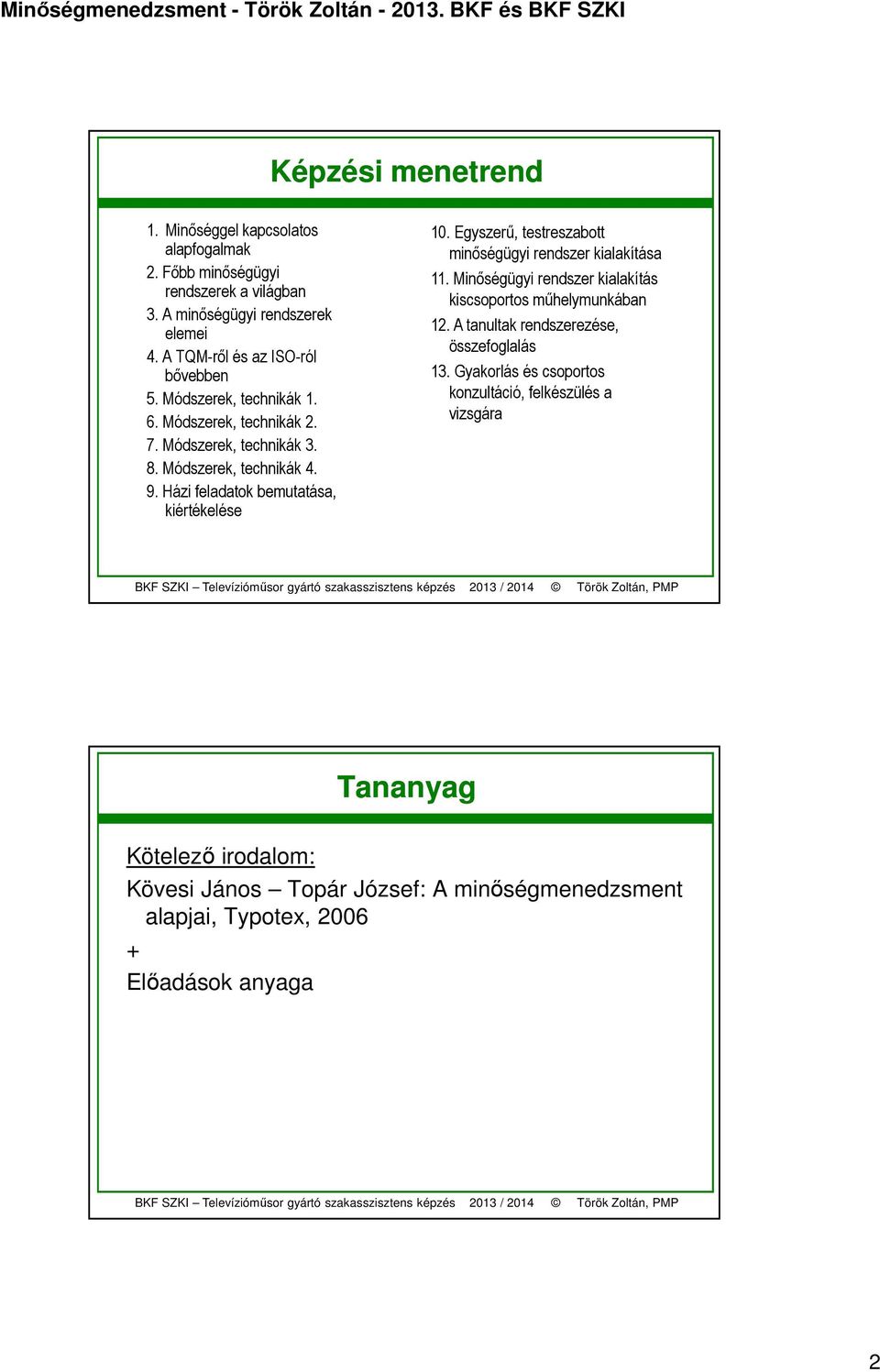 Minőségmenedzsment - Török Zoltán - 2013. BKF és BKF SZKI

Képzési menetrend

1. Minőséggel kapcsolatos alapfogalmak
2. Főbb minőségügyi rendszerek a világban
3. A minőségügyi rendszerek elemei
4. A TQM-ről és az ISO-ról bővebben
5. Módszerek, technikák 1.
6. Módszerek, technikák 2.
7. Módszerek, technikák 3.
8. Módszerek, technikák 4.
9. Házi feladatok bemutatása, kiértékelése

10. Egyszerű, testreszabott minőségügyi rendszer kialakítása
11. Minőségügyi rendszer kialakítás kiscsoportos műhelymunkában
12. A tanultak rendszerezése, összefoglalás
13. Gyakorlás és csoportos konzultáció, felkészülés a vizsgára

BKF SZKI – Televízióműsor gyártó szakasszisztens képzés 2013 / 2014 © Török Zoltán, PMP

Tananyag

Kötelező irodalom:
Kövesi János – Topár József: A minőségmenedzsment alapjai, Typotex, 2006
+
Előadások anyaga

BKF SZKI – Televízióműsor gyártó szakasszisztens képzés 2013 / 2014 © Török Zoltán, PMP

2